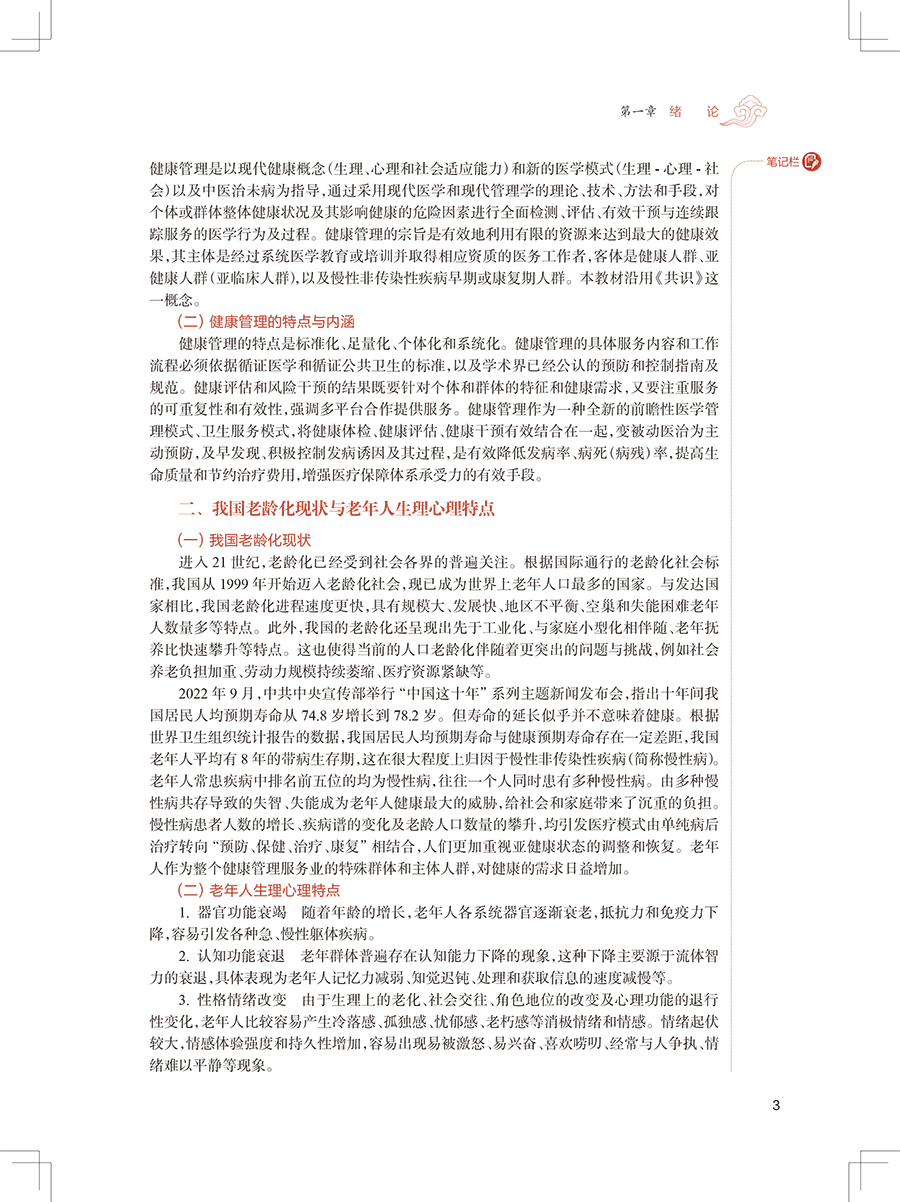 第一章　绪　论

笔记栏

健康管理是以现代健康概念（生理、心理和社会适应能力）和新的医学模式（生理 - 心理 - 社会）以及中医治未病为指导，通过采用现代医学和现代管理学的理论、技术、方法和手段，对个体或群体整体健康状况及其影响健康的危险因素进行全面检测、评估、有效干预与连续跟踪服务的医学行为及过程。健康管理的宗旨是有效地利用有限的资源来达到最大的健康效果，其主体是经过系统医学教育或培训并取得相应资质的医务工作者，客体是健康人群、亚健康人群（亚临床人群），以及慢性非传染性疾病早期或康复期人群。本教材沿用《共识》这一概念。

（二）健康管理的特点与内涵

健康管理的特点是标准化、足量化、个体化和系统化。健康管理的具体服务内容和工作流程必须依据循证医学和循证公共卫生的标准，以及学术界已经公认的预防和控制指南及规范。健康评估和风险干预的结果既要针对个体和群体的特征和健康需求，又要注重服务的可重复性和有效性，强调多平台合作提供服务。健康管理作为一种全新的前瞻性医学管理模式、卫生服务模式，将健康体检、健康评估、健康干预有效结合在一起，变被动医治为主动预防，及早发现、积极控制发病诱因及其过程，是有效降低发病率、病死（病残）率，提高生命质量和节约治疗费用，增强医疗保障体系承受力的有效手段。

二、我国老龄化现状与老年人生理心理特点

（一）我国老龄化现状

进入 21 世纪，老龄化已经受到社会各界的普遍关注。根据国际通行的老龄化社会标准，我国从 1999 年开始迈入老龄化社会，现已成为世界上老年人口最多的国家。与发达国家相比，我国老龄化进程速度更快，具有规模大、发展快、地区不平衡、空巢和失能困难老年人数量多等特点。此外，我国的老龄化还呈现出先于工业化、与家庭小型化相伴随、老年抚养比快速攀升等特点。这也使得当前的人口老龄化伴随着更突出的问题与挑战，例如社会养老负担加重、劳动力规模持续萎缩、医疗资源紧缺等。

2022 年 9 月，中共中央宣传部举行“中国这十年”系列主题新闻发布会，指出十年间我国居民人均预期寿命从 74.8 岁增长到 78.2 岁。但寿命的延长似乎并不意味着健康。根据世界卫生组织统计报告的数据，我国居民人均预期寿命与健康预期寿命存在一定差距，我国老年人平均有 8 年的带病生存期，这在很大程度上归因于慢性非传染性疾病（简称慢性病）。老年人常患疾病中排名前五位的均为慢性病，往往一个人同时患有多种慢性病。由多种慢性病共存导致的失智、失能成为老年人健康最大的威胁，给社会和家庭带来了沉重的负担。慢性病患者人数的增长、疾病谱的变化及老龄人口数量的攀升，均引发医疗模式由单纯病后治疗转向“预防、保健、治疗、康复”相结合，人们更加重视亚健康状态的调整和恢复。老年人作为整个健康管理服务业的特殊群体和主体人群，对健康的需求日益增加。

（二）老年人生理心理特点

1. 器官功能衰竭　随着年龄的增长，老年人各系统器官逐渐衰老，抵抗力和免疫力下降，容易引发各种急、慢性躯体疾病。

2. 认知功能衰退　老年群体普遍存在认知能力下降的现象，这种下降主要源于流体智力的衰退，具体表现为老年人记忆力减弱、知觉迟钝、处理和获取信息的速度减慢等。

3. 性格情绪改变　由于生理上的老化、社会交往、角色地位的改变及心理功能的退行性变化，老年人比较容易产生冷落感、孤独感、忧郁感、老朽感等消极情绪和情感。情绪起伏较大，情感体验强度和持久性增加，容易出现易被激怒、易兴奋、喜欢唠叨、经常与人争执、情绪难以平静等现象。

3